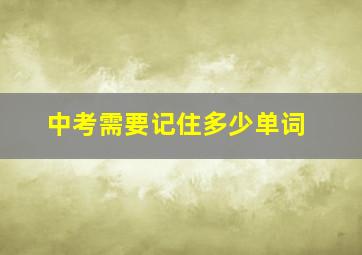 中考需要记住多少单词